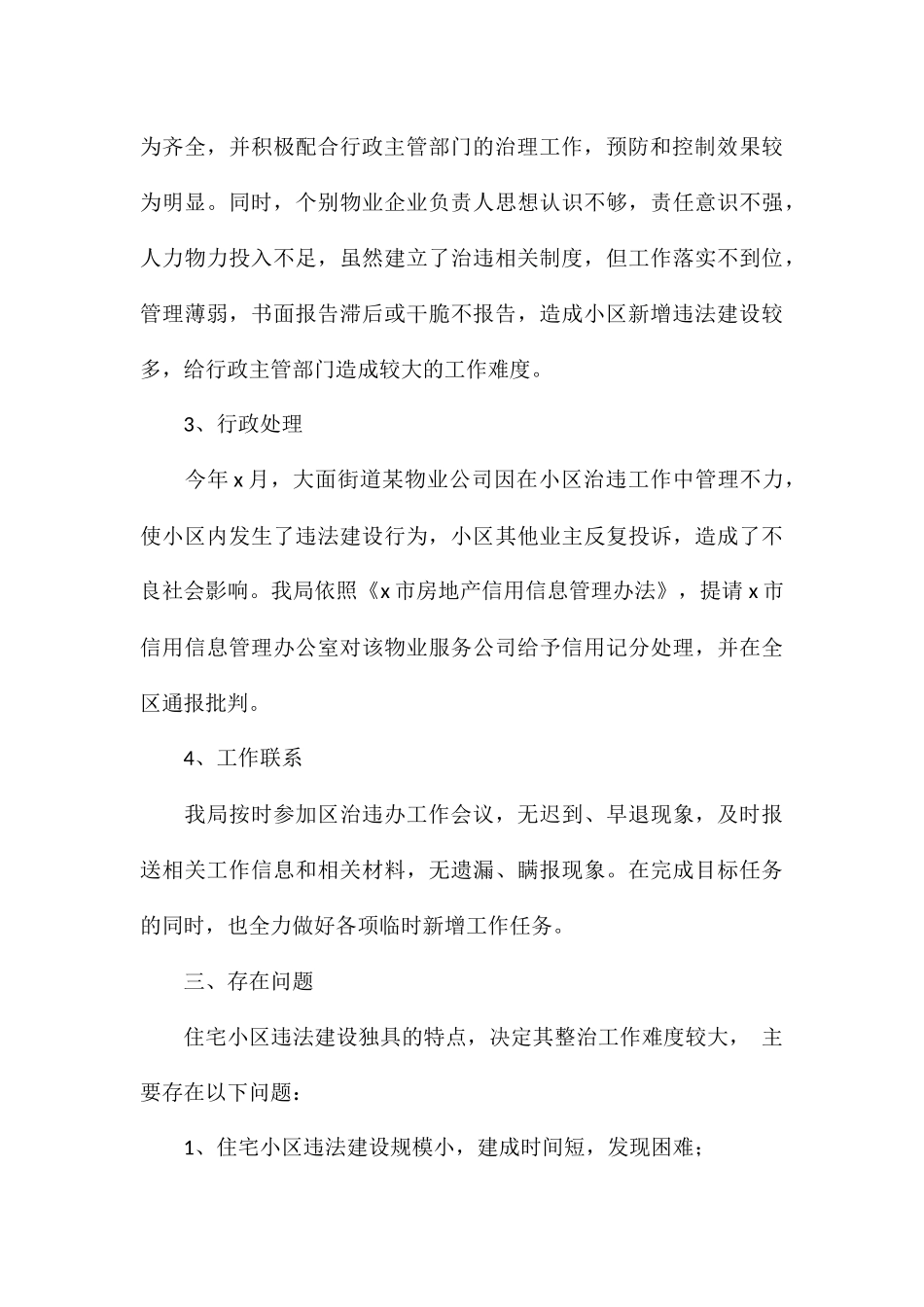 为齐全，并积极配合行政主管部门的治理工作，预防和控制效果较为明显。同时，个别物业企业负责人思想认识不够，责任意识不强，人力物力投入不足，虽然建立了治违相关制度，但工作落实不到位，管理薄弱，书面报告滞后或干脆不报告，造成小区新增违法建设较多，给行政主管部门造成较大的工作难度。

3、行政处理

今年 x 月，大面街道某物业公司因在小区治违工作中管理不力，使小区内发生了违法建设行为，小区其他业主反复投诉，造成了不良社会影响。我局依照《x 市房地产信用信息管理办法》，提请 x 市信用信息管理办公室对该物业服务公司给予信用记分处理，并在全区通报批判。

4、工作联系

我局按时参加区治违办工作会议，无迟到、早退现象，及时报送相关工作信息和相关材料，无遗漏、瞒报现象。在完成目标任务的同时，也全力做好各项临时新增工作任务。

三、存在问题

住宅小区违法建设独具的特点，决定其整治工作难度较大， 主要存在以下问题：

1、住宅小区违法建设规模小，建成时间短，发现困难；